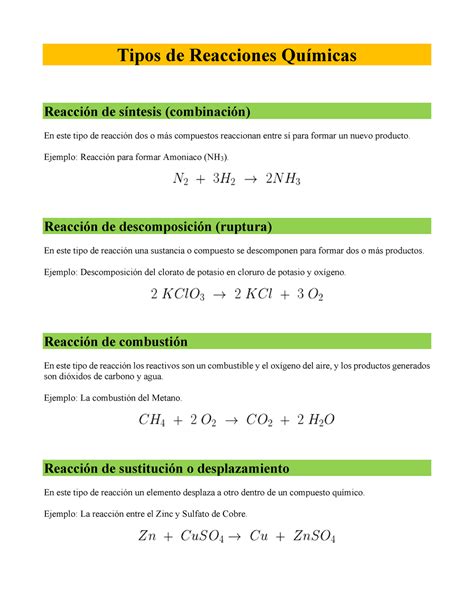 Tipos de Reacciones Químicas

Reacción de síntesis (combinación)

En este tipo de reacción dos o más compuestos reaccionan entre sí para formar un nuevo producto.

Ejemplo: Reacción para formar Amoniaco ($NH_3$).

$N_2 + 3H_2 \rightarrow 2NH_3$

Reacción de descomposición (ruptura)

En este tipo de reacción una sustancia o compuesto se descomponen para formar dos o más productos.

Ejemplo: Descomposición del clorato de potasio en cloruro de potasio y oxígeno.

$2\ KClO_3 \rightarrow 2\ KCl + 3\ O_2$

Reacción de combustión

En este tipo de reacción los reactivos son un combustible y el oxígeno del aire, y los productos generados son dióxidos de carbono y agua.

Ejemplo: La combustión del Metano.

$CH_4 + 2\ O_2 \rightarrow CO_2 + 2\ H_2O$

Reacción de sustitución o desplazamiento

En este tipo de reacción un elemento desplaza a otro dentro de un compuesto químico.

Ejemplo: La reacción entre el Zinc y Sulfato de Cobre.

$Zn + CuSO_4 \rightarrow Cu + ZnSO_4$